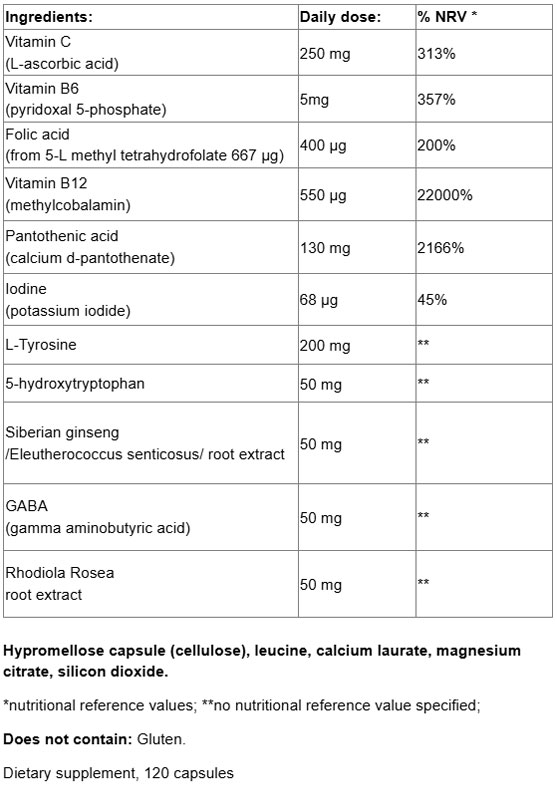 | Ingredients: | Daily dose: | % NRV * |
|---|---|---|
| Vitamin C (L-ascorbic acid) | 250 mg | 313% |
| Vitamin B6 (pyridoxal 5-phosphate) | 5mg | 357% |
| Folic acid (from 5-L methyl tetrahydrofolate 667 µg) | 400 µg | 200% |
| Vitamin B12 (methylcobalamin) | 550 µg | 22000% |
| Pantothenic acid (calcium d-pantothenate) | 130 mg | 2166% |
| Iodine (potassium iodide) | 68 µg | 45% |
| L-Tyrosine | 200 mg | ** |
| 5-hydroxytryptophan | 50 mg | ** |
| Siberian ginseng /Eleutherococcus senticosus/ root extract | 50 mg | ** |
| GABA (gamma aminobutyric acid) | 50 mg | ** |
| Rhodiola Rosea root extract | 50 mg | ** |

Hypromellose capsule (cellulose), leucine, calcium laurate, magnesium citrate, silicon dioxide.

*nutritional reference values; **no nutritional reference value specified;

Does not contain: Gluten.

Dietary supplement, 120 capsules